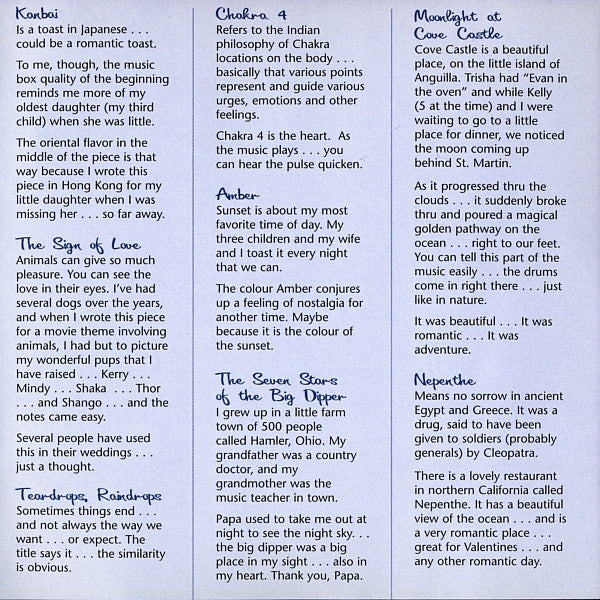 Kanbai
Is a toast in Japanese . . . could be a romantic toast.

To me, though, the music box quality of the beginning reminds me more of my oldest daughter (my third child) when she was little.

The oriental flavor in the middle of the piece is that way because I wrote this piece in Hong Kong for my little daughter when I was missing her . . . so far away.

The Sign of Love
Animals can give so much pleasure. You can see the love in their eyes. I've had several dogs over the years, and when I wrote this piece for a movie theme involving animals, I had but to picture my wonderful pups that I have raised . . . Kerry . . . Mindy . . . Shaka . . . Thor . . . and Shango . . . and the notes came easy.

Several people have used this in their weddings . . . just a thought.

Teardrops, Raindrops
Sometimes things end . . . and not always the way we want . . . or expect. The title says it . . . the similarity is obvious.

Chakra 4
Refers to the Indian philosophy of Chakra locations on the body . . . basically that various points represent and guide various urges, emotions and other feelings.

Chakra 4 is the heart. As the music plays . . . you can hear the pulse quicken.

Amber
Sunset is about my most favorite time of day. My three children and my wife and I toast it every night that we can.

The colour Amber conjures up a feeling of nostalgia for another time. Maybe because it is the colour of the sunset.

The Seven Stars of the Big Dipper
I grew up in a little farm town of 500 people called Hamler, Ohio. My grandfather was a country doctor, and my grandmother was the music teacher in town.

Papa used to take me out at night to see the night sky. . . the big dipper was a big place in my sight . . . also in my heart. Thank you, Papa.

Moonlight at Cove Castle
Cove Castle is a beautiful place, on the little island of Anguilla. Trisha had "Evan in the oven" and while Kelly (5 at the time) and I were waiting to go to a little place for dinner, we noticed the moon coming up behind St. Martin.

As it progressed thru the clouds . . . it suddenly broke thru and poured a magical golden pathway on the ocean . . . right to our feet. You can tell this part of the music easily . . . the drums come in right there . . . just like in nature.

It was beautiful . . . It was romantic . . . It was adventure.

Nepenthe
Means no sorrow in ancient Egypt and Greece. It was a drug, said to have been given to soldiers (probably generals) by Cleopatra.

There is a lovely restaurant in northern California called Nepenthe. It has a beautiful view of the ocean . . . and is a very romantic place . . . great for Valentines . . . and any other romantic day.